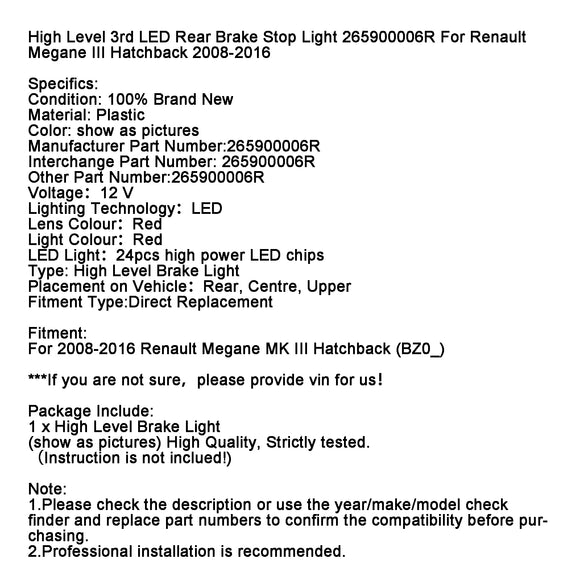 High Level 3rd LED Rear Brake Stop Light 265900006R For Renault Megane III Hatchback 2008-2016

Specifics:
Condition: 100% Brand New
Material: Plastic
Color: show as pictures
Manufacturer Part Number:265900006R
Interchange Part Number: 265900006R
Other Part Number:265900006R
Voltage: 12 V
Lighting Technology: LED
Lens Colour: Red
Light Colour: Red
LED Light: 24pcs high power LED chips
Type: High Level Brake Light
Placement on Vehicle: Rear, Centre, Upper
Fitment Type:Direct Replacement

Fitment:
For 2008-2016 Renault Megane MK III Hatchback (BZ0_)

***If you are not sure, please provide vin for us!

Package Include:
1 x High Level Brake Light
(show as pictures) High Quality, Strictly tested.
(Instruction is not inclued!)

Note:
1.Please check the description or use the year/make/model check finder and replace part numbers to confirm the compatibility before purchasing.
2.Professional installation is recommended.